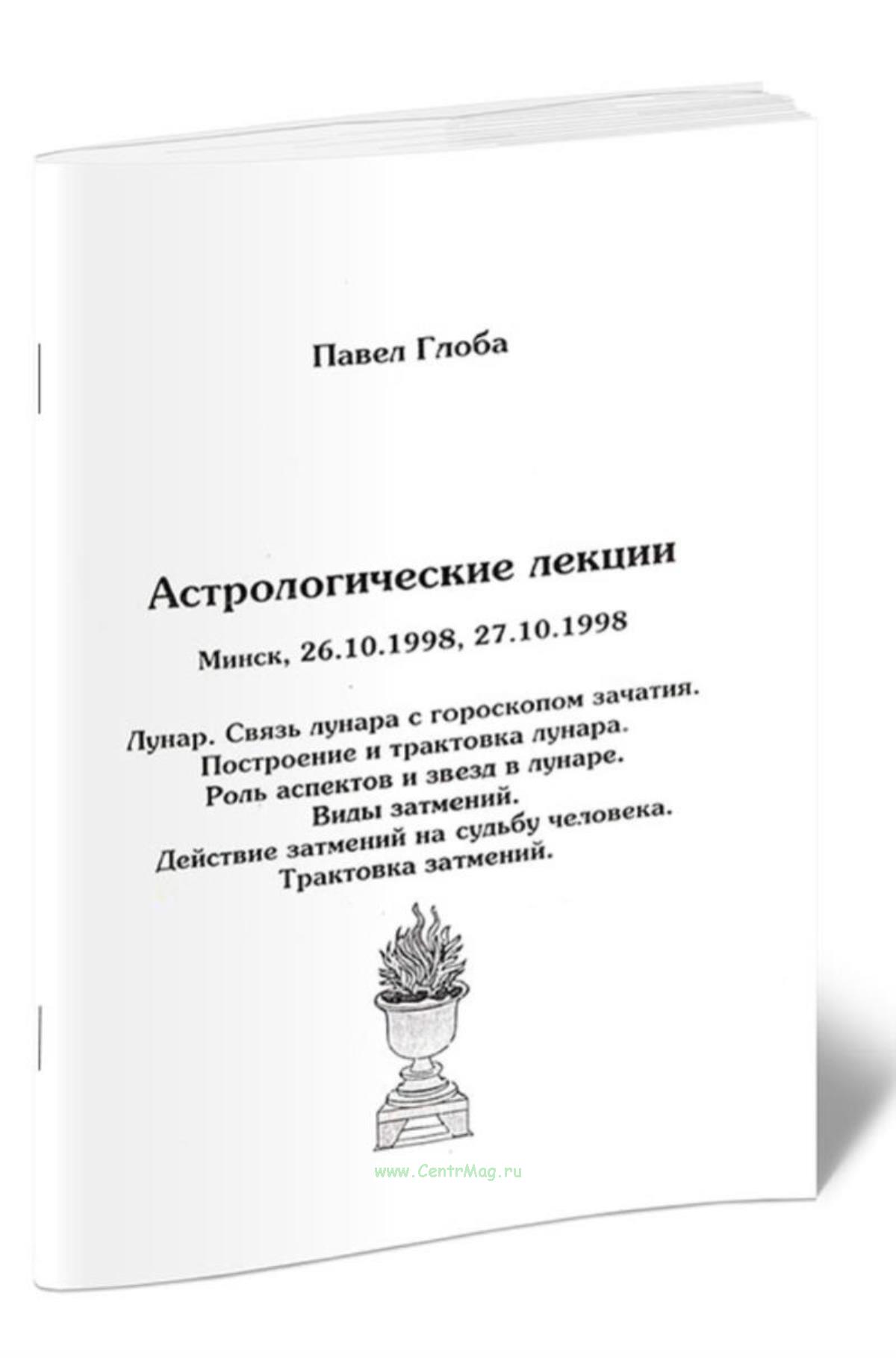 Павел Глоба

Астрологические лекции

Минск, 26.10.1998, 27.10.1998

Лунар. Связь лунара с гороскопом зачатия.
Построение и трактовка лунара.
Роль аспектов и звезд в лунаре.
Виды затмений.
Действие затмений на судьбу человека.
Трактовка затмений.

www.CentrMag.ru